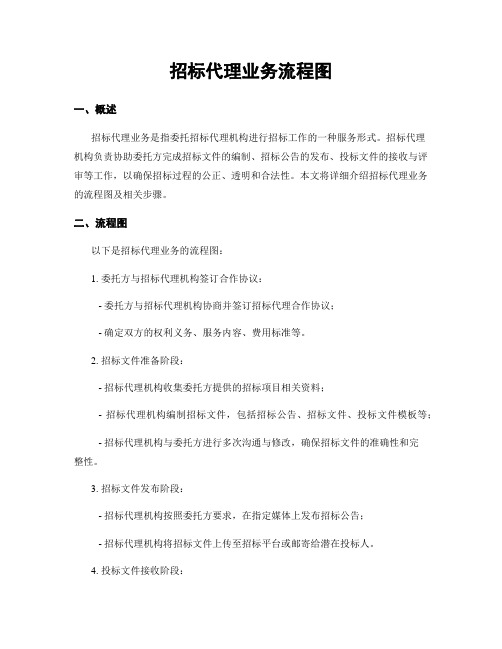 招标代理业务流程图

一、概述

招标代理业务是指委托招标代理机构进行招标工作的一种服务形式。招标代理机构负责协助委托方完成招标文件的编制、招标公告的发布、投标文件的接收与评审等工作，以确保招标过程的公正、透明和合法性。本文将详细介绍招标代理业务的流程图及相关步骤。

二、流程图

以下是招标代理业务的流程图：

1. 委托方与招标代理机构签订合作协议：

- 委托方与招标代理机构协商并签订招标代理合作协议；

- 确定双方的权利义务、服务内容、费用标准等。

2. 招标文件准备阶段：

- 招标代理机构收集委托方提供的招标项目相关资料；

- 招标代理机构编制招标文件，包括招标公告、招标文件、投标文件模板等；

- 招标代理机构与委托方进行多次沟通与修改，确保招标文件的准确性和完整性。

3. 招标文件发布阶段：

- 招标代理机构按照委托方要求，在指定媒体上发布招标公告；

- 招标代理机构将招标文件上传至招标平台或邮寄给潜在投标人。

4. 投标文件接收阶段：